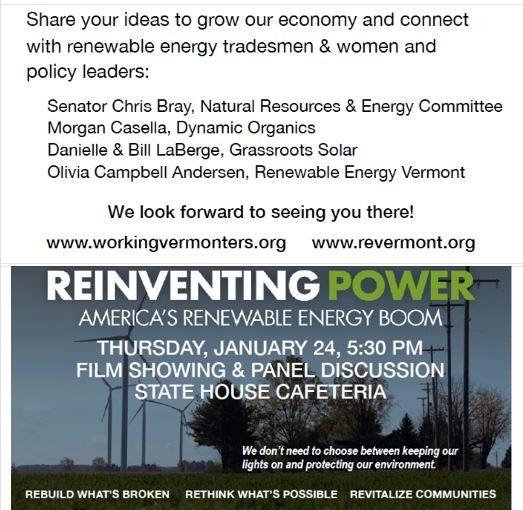 Share your ideas to grow our economy and connect with renewable energy tradesmen & women and policy leaders:

Senator Chris Bray, Natural Resources & Energy Committee
Morgan Casella, Dynamic Organics
Danielle & Bill LaBerge, Grassroots Solar
Olivia Campbell Andersen, Renewable Energy Vermont

We look forward to seeing you there!

www.workingvermonters.org www.revermont.org

REINVENTING POWER
AMERICA'S RENEWABLE ENERGY BOOM
THURSDAY, JANUARY 24, 5:30 PM
FILM SHOWING & PANEL DISCUSSION
STATE HOUSE CAFETERIA

We don't need to choose between keeping our lights on and protecting our environment.

REBUILD WHAT'S BROKEN RETHINK WHAT'S POSSIBLE REVITALIZE COMMUNITIES